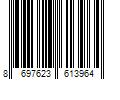 8 697623 613964